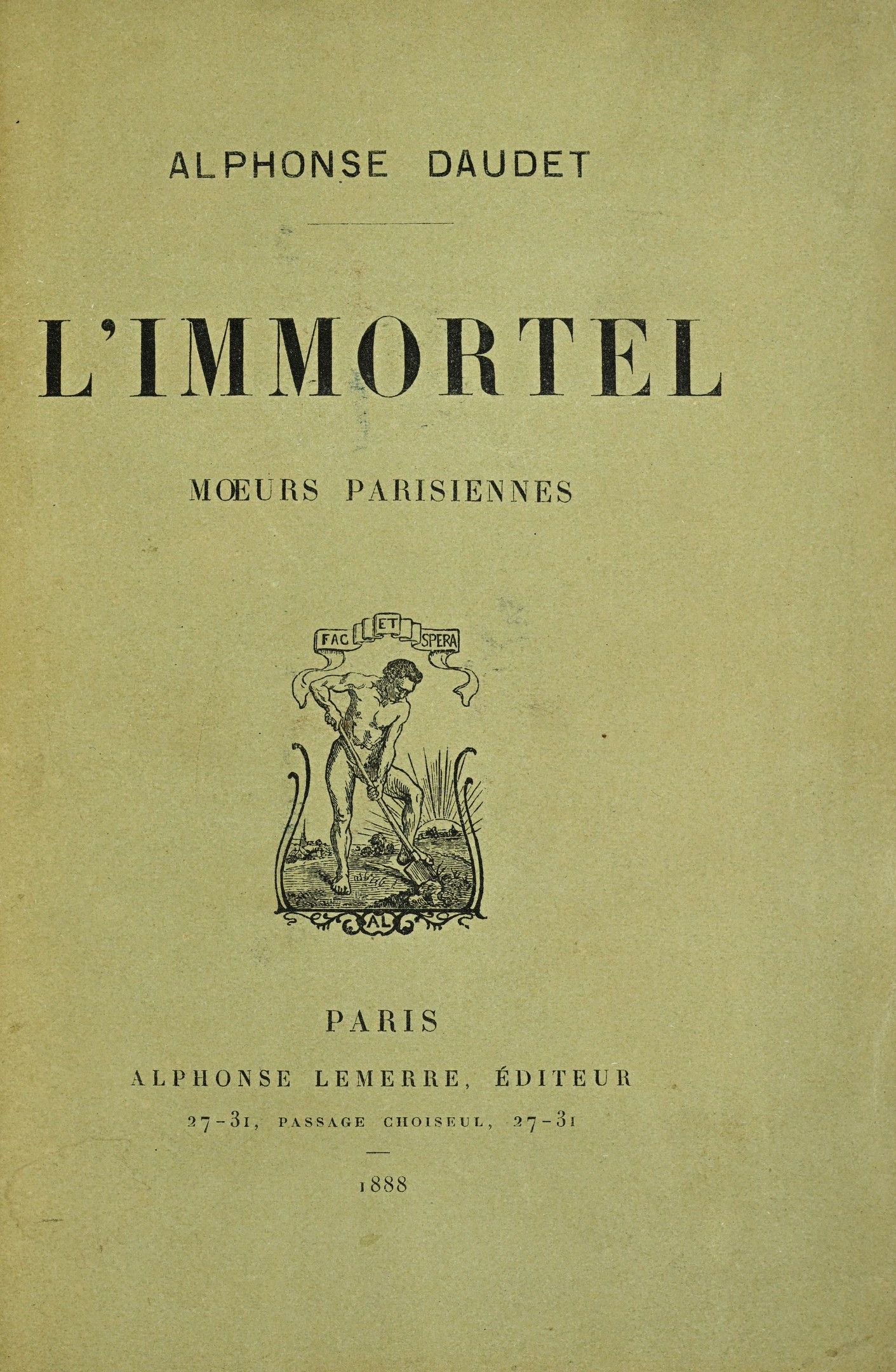 ALPHONSE DAUDET

L'IMMORTEL

MŒURS PARISIENNES

FAC ET SPERA

AL

PARIS

ALPHONSE LEMERRE, ÉDITEUR

27-31, PASSAGE CHOISEUL, 27-31

1888